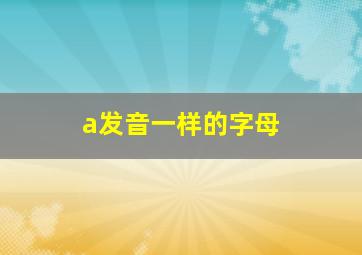 a发音一样的字母